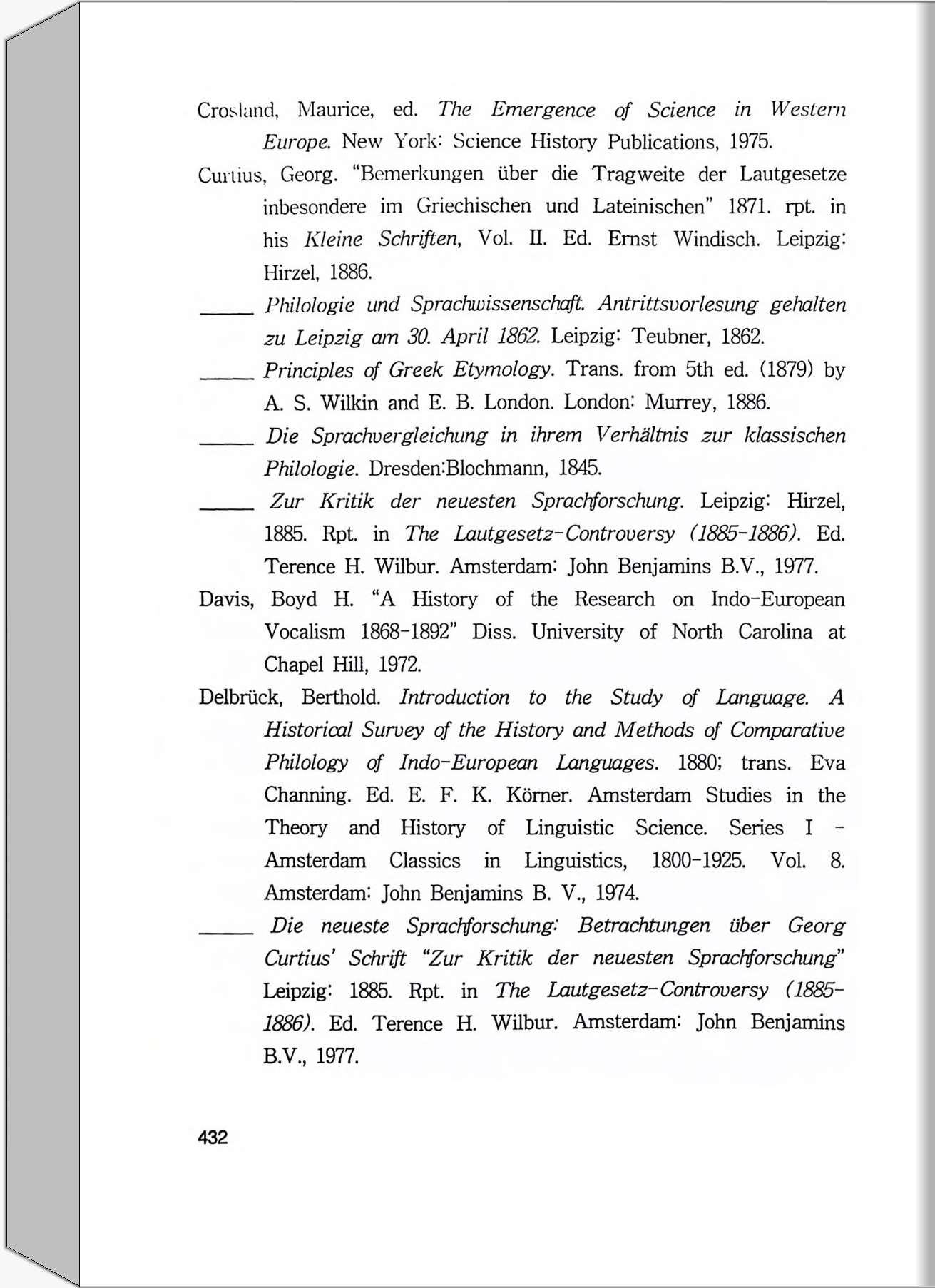 Crosland, Maurice, ed. The Emergence of Science in Western Europe. New York: Science History Publications, 1975.

Curtius, Georg. "Bemerkungen über die Tragweite der Lautgesetze inbesondere im Griechischen und Lateinischen" 1871. rpt. in his Kleine Schriften, Vol. II. Ed. Ernst Windisch. Leipzig: Hirzel, 1886.

_____ Philologie und Sprachwissenschaft. Antrittsvorlesung gehalten zu Leipzig am 30. April 1862. Leipzig: Teubner, 1862.

_____ Principles of Greek Etymology. Trans. from 5th ed. (1879) by A. S. Wilkin and E. B. London. London: Murrey, 1886.

_____ Die Sprachvergleichung in ihrem Verhältnis zur klassischen Philologie. Dresden:Blochmann, 1845.

_____ Zur Kritik der neuesten Sprachforschung. Leipzig: Hirzel, 1885. Rpt. in The Lautgesetz-Controversy (1885-1886). Ed. Terence H. Wilbur. Amsterdam: John Benjamins B.V., 1977.

Davis, Boyd H. "A History of the Research on Indo-European Vocalism 1868-1892" Diss. University of North Carolina at Chapel Hill, 1972.

Delbrück, Berthold. Introduction to the Study of Language. A Historical Survey of the History and Methods of Comparative Philology of Indo-European Languages. 1880; trans. Eva Channing. Ed. E. F. K. Körner. Amsterdam Studies in the Theory and History of Linguistic Science. Series I - Amsterdam Classics in Linguistics, 1800-1925. Vol. 8. Amsterdam: John Benjamins B. V., 1974.

_____ Die neueste Sprachforschung: Betrachtungen über Georg Curtius' Schrift "Zur Kritik der neuesten Sprachforschung" Leipzig: 1885. Rpt. in The Lautgesetz-Controversy (1885-1886). Ed. Terence H. Wilbur. Amsterdam: John Benjamins B.V., 1977.

432